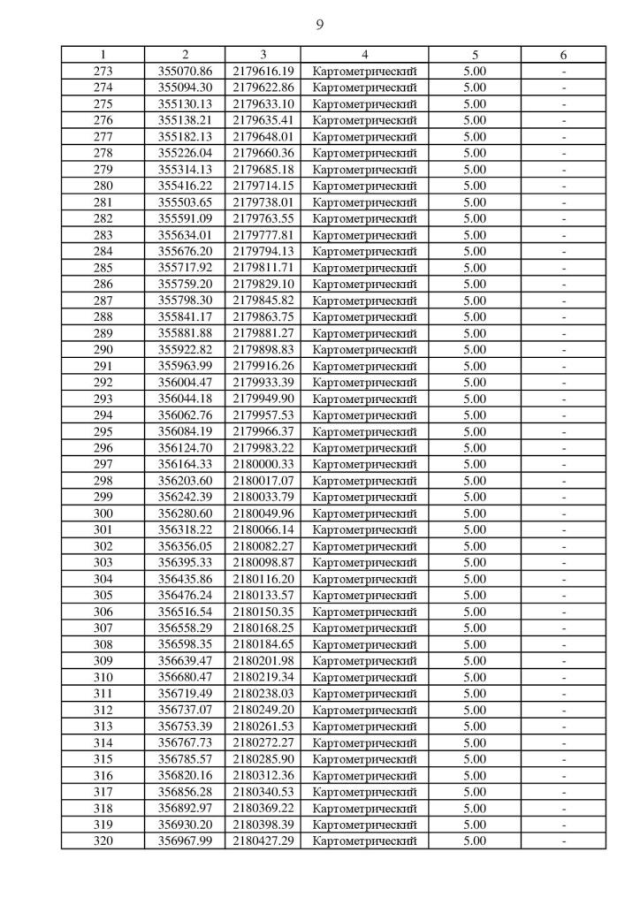 9

| 1 | 2 | 3 | 4 | 5 | 6 |
|---|---|---|---|---|---|
| 273 | 355070.86 | 2179616.19 | Картометрический | 5.00 | - |
| 274 | 355094.30 | 2179622.86 | Картометрический | 5.00 | - |
| 275 | 355130.13 | 2179633.10 | Картометрический | 5.00 | - |
| 276 | 355138.21 | 2179635.41 | Картометрический | 5.00 | - |
| 277 | 355182.13 | 2179648.01 | Картометрический | 5.00 | - |
| 278 | 355226.04 | 2179660.36 | Картометрический | 5.00 | - |
| 279 | 355314.13 | 2179685.18 | Картометрический | 5.00 | - |
| 280 | 355416.22 | 2179714.15 | Картометрический | 5.00 | - |
| 281 | 355503.65 | 2179738.01 | Картометрический | 5.00 | - |
| 282 | 355591.09 | 2179763.55 | Картометрический | 5.00 | - |
| 283 | 355634.01 | 2179777.81 | Картометрический | 5.00 | - |
| 284 | 355676.20 | 2179794.13 | Картометрический | 5.00 | - |
| 285 | 355717.92 | 2179811.71 | Картометрический | 5.00 | - |
| 286 | 355759.20 | 2179829.10 | Картометрический | 5.00 | - |
| 287 | 355798.30 | 2179845.82 | Картометрический | 5.00 | - |
| 288 | 355841.17 | 2179863.75 | Картометрический | 5.00 | - |
| 289 | 355881.88 | 2179881.27 | Картометрический | 5.00 | - |
| 290 | 355922.82 | 2179898.83 | Картометрический | 5.00 | - |
| 291 | 355963.99 | 2179916.26 | Картометрический | 5.00 | - |
| 292 | 356004.47 | 2179933.39 | Картометрический | 5.00 | - |
| 293 | 356044.18 | 2179949.90 | Картометрический | 5.00 | - |
| 294 | 356062.76 | 2179957.53 | Картометрический | 5.00 | - |
| 295 | 356084.19 | 2179966.37 | Картометрический | 5.00 | - |
| 296 | 356124.70 | 2179983.22 | Картометрический | 5.00 | - |
| 297 | 356164.33 | 2180000.33 | Картометрический | 5.00 | - |
| 298 | 356203.60 | 2180017.07 | Картометрический | 5.00 | - |
| 299 | 356242.39 | 2180033.79 | Картометрический | 5.00 | - |
| 300 | 356280.60 | 2180049.96 | Картометрический | 5.00 | - |
| 301 | 356318.22 | 2180066.14 | Картометрический | 5.00 | - |
| 302 | 356356.05 | 2180082.27 | Картометрический | 5.00 | - |
| 303 | 356395.33 | 2180098.87 | Картометрический | 5.00 | - |
| 304 | 356435.86 | 2180116.20 | Картометрический | 5.00 | - |
| 305 | 356476.24 | 2180133.57 | Картометрический | 5.00 | - |
| 306 | 356516.54 | 2180150.35 | Картометрический | 5.00 | - |
| 307 | 356558.29 | 2180168.25 | Картометрический | 5.00 | - |
| 308 | 356598.35 | 2180184.65 | Картометрический | 5.00 | - |
| 309 | 356639.47 | 2180201.98 | Картометрический | 5.00 | - |
| 310 | 356680.47 | 2180219.34 | Картометрический | 5.00 | - |
| 311 | 356719.49 | 2180238.03 | Картометрический | 5.00 | - |
| 312 | 356737.07 | 2180249.20 | Картометрический | 5.00 | - |
| 313 | 356753.39 | 2180261.53 | Картометрический | 5.00 | - |
| 314 | 356767.73 | 2180272.27 | Картометрический | 5.00 | - |
| 315 | 356785.57 | 2180285.90 | Картометрический | 5.00 | - |
| 316 | 356820.16 | 2180312.36 | Картометрический | 5.00 | - |
| 317 | 356856.28 | 2180340.53 | Картометрический | 5.00 | - |
| 318 | 356892.97 | 2180369.22 | Картометрический | 5.00 | - |
| 319 | 356930.20 | 2180398.39 | Картометрический | 5.00 | - |
| 320 | 356967.99 | 2180427.29 | Картометрический | 5.00 | - |